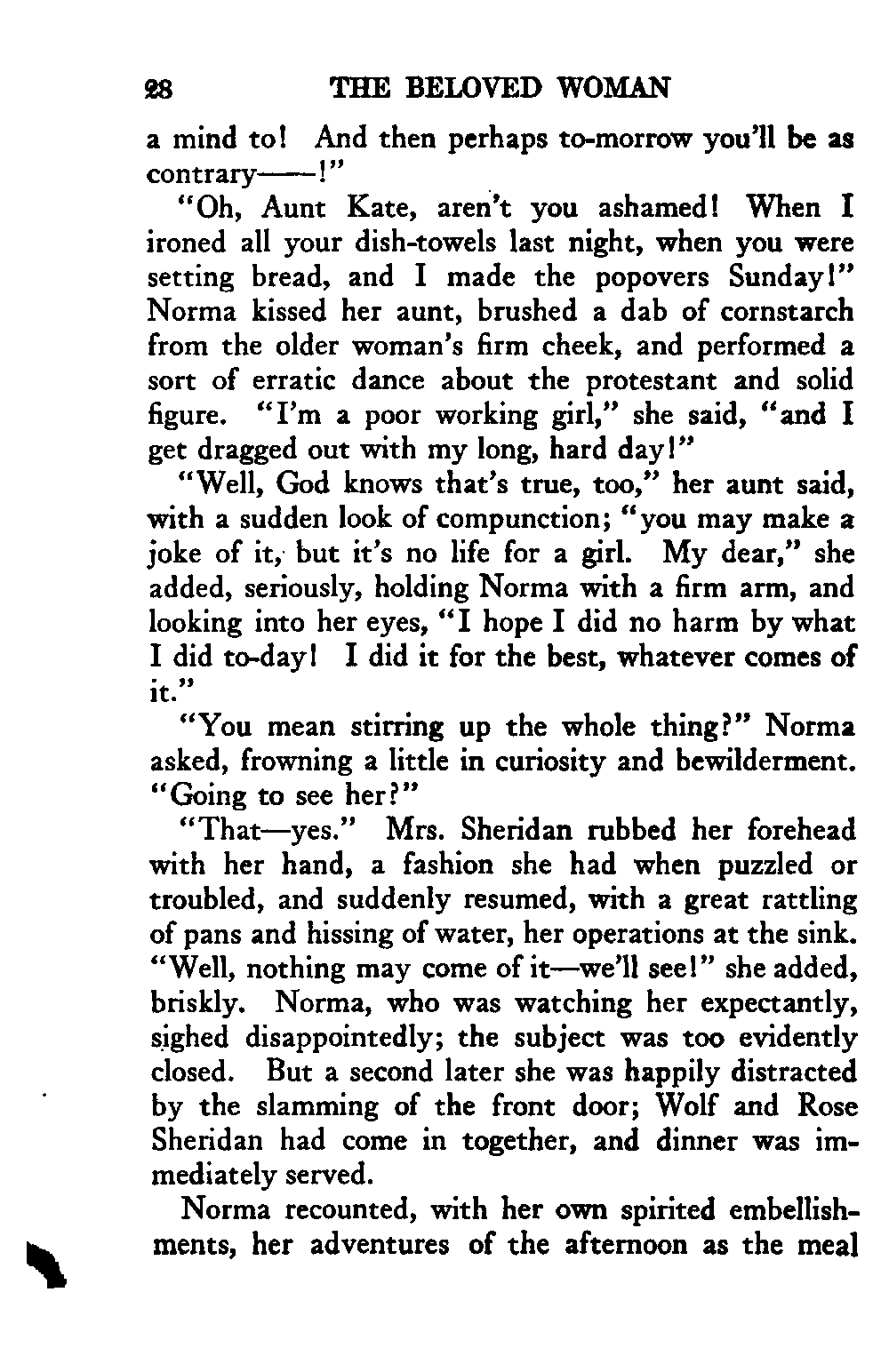 28 THE BELOVED WOMAN

a mind to! And then perhaps to-morrow you'll be as contrary——!"

"Oh, Aunt Kate, aren't you ashamed! When I ironed all your dish-towels last night, when you were setting bread, and I made the popovers Sunday!" Norma kissed her aunt, brushed a dab of cornstarch from the older woman's firm cheek, and performed a sort of erratic dance about the protestant and solid figure. "I'm a poor working girl," she said, "and I get dragged out with my long, hard day!"

"Well, God knows that's true, too," her aunt said, with a sudden look of compunction; "you may make a joke of it, but it's no life for a girl. My dear," she added, seriously, holding Norma with a firm arm, and looking into her eyes, "I hope I did no harm by what I did to-day! I did it for the best, whatever comes of it."

"You mean stirring up the whole thing?" Norma asked, frowning a little in curiosity and bewilderment. "Going to see her?"

"That—yes." Mrs. Sheridan rubbed her forehead with her hand, a fashion she had when puzzled or troubled, and suddenly resumed, with a great rattling of pans and hissing of water, her operations at the sink. "Well, nothing may come of it—we'll see!" she added, briskly. Norma, who was watching her expectantly, sighed disappointedly; the subject was too evidently closed. But a second later she was happily distracted by the slamming of the front door; Wolf and Rose Sheridan had come in together, and dinner was immediately served.

Norma recounted, with her own spirited embellishments, her adventures of the afternoon as the meal